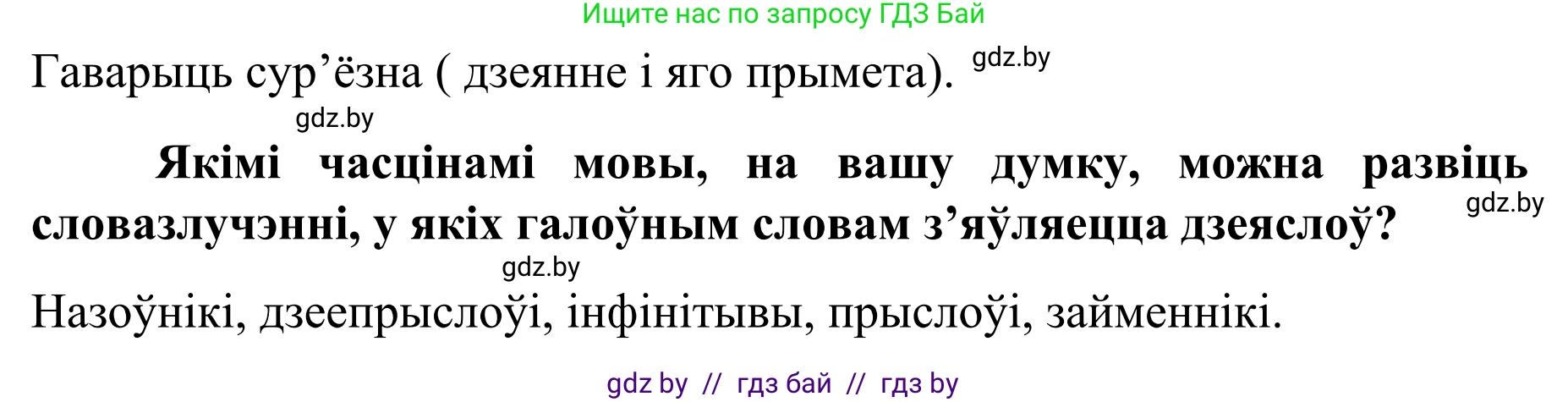 Ищите нас по запросу ГДЗ Бай

Гаварыць сур’ёзна ( дзеянне і яго прымета). gdz.by

gdz.by

Якімі часцінамі мовы, на вашу думку, можна развіць словазлучэнні, у якіх галоўным словам з’яўляецца дзеяслоў? gdz.by

gdz.by

Назоўнікі, дзеепрыслоўі, інфінітывы, прыслоўі, займеннікі.

gdz by // гдз бай // гдз by